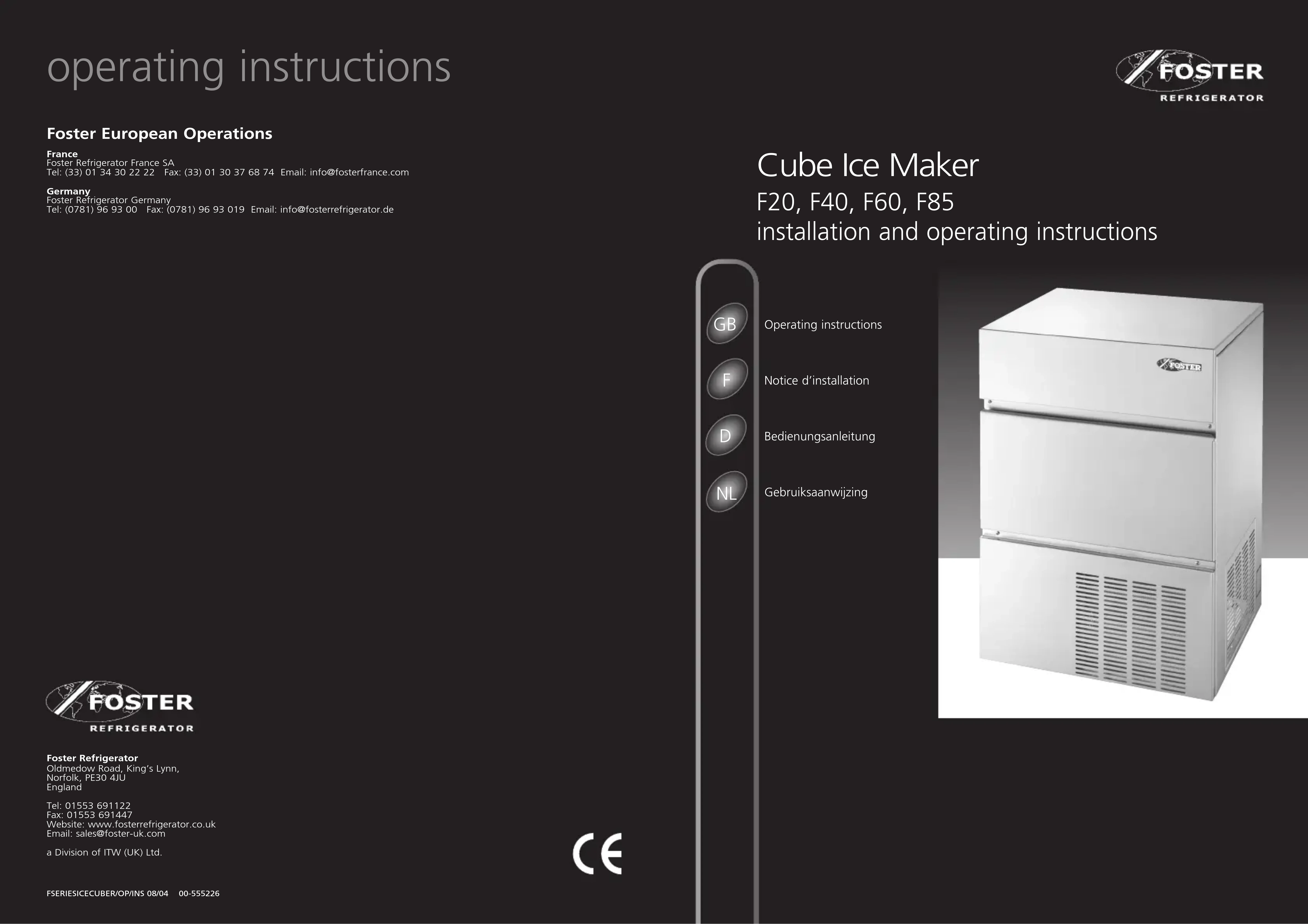 operating instructions

Foster European Operations

France
Foster Refrigerator France SA
Tel: (33) 01 34 30 22 22 Fax: (33) 01 30 37 68 74 Email: info@fosterfrance.com

Germany
Foster Refrigerator Germany
Tel: (0781) 96 93 00 Fax: (0781) 96 93 019 Email: info@fosterrefrigerator.de

FOSTER
REFRIGERATOR

Foster Refrigerator
Oldmedow Road, King's Lynn,
Norfolk, PE30 4JU
England

Tel: 01553 691122
Fax: 01553 691447
Website: www.fosterrefrigerator.co.uk
Email: sales@foster-uk.com

a Division of ITW (UK) Ltd.

FSERIESICECUBER/OP/INS 08/04 00-555226

CE

FOSTER
REFRIGERATOR

Cube Ice Maker
F20, F40, F60, F85
installation and operating instructions

GB Operating instructions

F Notice d'installation

D Bedienungsanleitung

NL Gebruiksaanwijzing

FOSTER